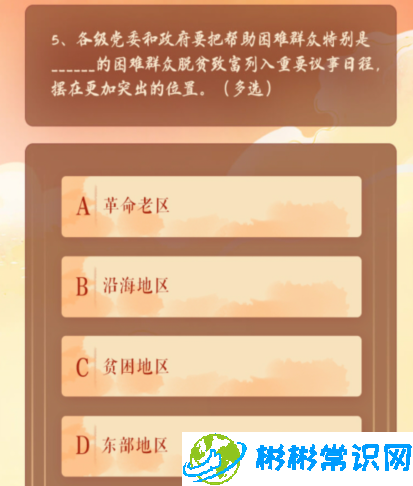 5、各级党委和政府要把帮助困难群众特别是______的困难群众脱贫致富列入重要议事日程，摆在更加突出的位置。（多选）

A 革命老区

B 沿海地区

C 贫困地区

D 东部地区

彬彬常识网